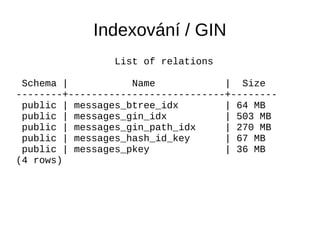 Indexování / GIN

List of relations

| Schema | Name | Size |
|---|---|---|
| public | messages_btree_idx | 64 MB |
| public | messages_gin_idx | 503 MB |
| public | messages_gin_path_idx | 270 MB |
| public | messages_hash_id_key | 67 MB |
| public | messages_pkey | 36 MB |

(4 rows)